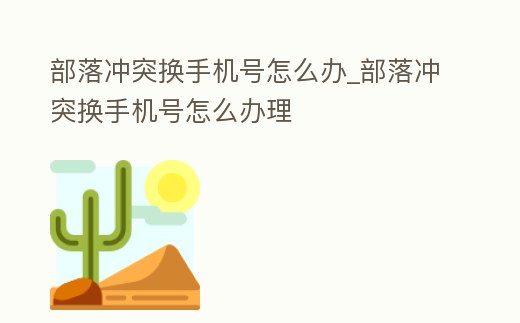 部落冲突换手机号怎么办_部落冲突换手机号怎么办理